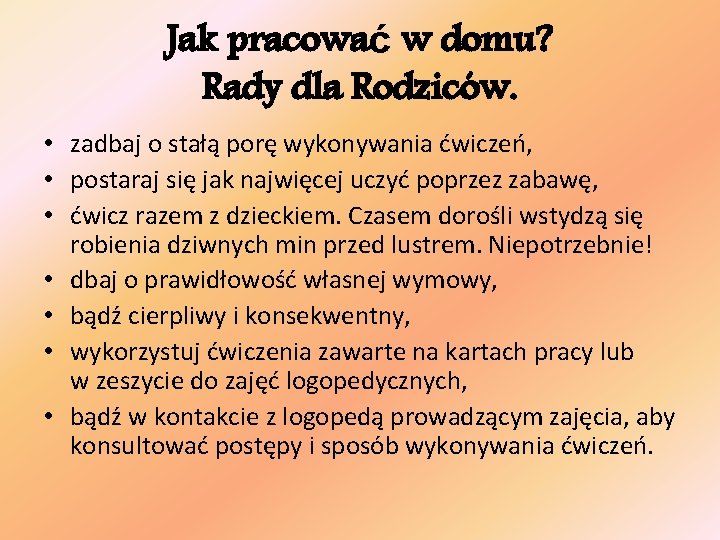 Jak pracować w domu?
Rady dla Rodziców.

• zadbaj o stałą porę wykonywania ćwiczeń,
• postaraj się jak najwięcej uczyć poprzez zabawę,
• ćwicz razem z dzieckiem. Czasem dorośli wstydzą się robienia dziwnych min przed lustrem. Niepotrzebnie!
• dbaj o prawidłowość własnej wymowy,
• bądź cierpliwy i konsekwentny,
• wykorzystuj ćwiczenia zawarte na kartach pracy lub w zeszycie do zajęć logopedycznych,
• bądź w kontakcie z logopedą prowadzącym zajęcia, aby konsultować postępy i sposób wykonywania ćwiczeń.